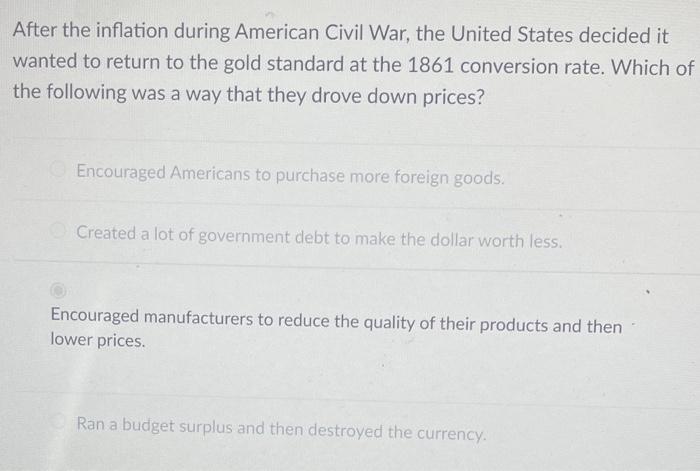 After the inflation during American Civil War, the United States decided it wanted to return to the gold standard at the 1861 conversion rate. Which of the following was a way that they drove down prices?

Encouraged Americans to purchase more foreign goods.

Created a lot of government debt to make the dollar worth less.

Encouraged manufacturers to reduce the quality of their products and then lower prices.

Ran a budget surplus and then destroyed the currency.